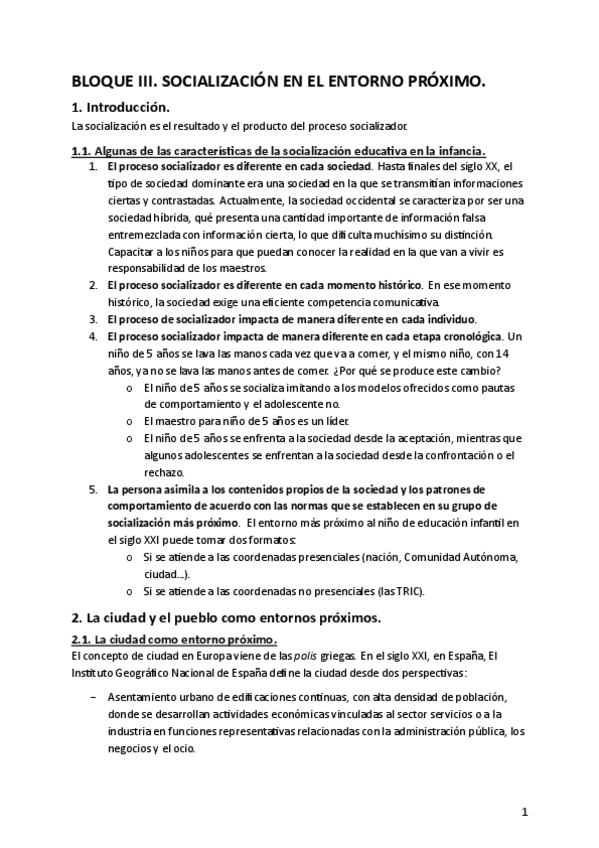 BLOQUE III. SOCIALIZACIÓN EN EL ENTORNO PRÓXIMO.

1. Introducción.

La socialización es el resultado y el producto del proceso socializador.

1.1. Algunas de las características de la socialización educativa en la infancia.

1. El proceso socializador es diferente en cada sociedad. Hasta finales del siglo XX, el tipo de sociedad dominante era una sociedad en la que se transmitían informaciones ciertas y contrastadas. Actualmente, la sociedad occidental se caracteriza por ser una sociedad híbrida, qué presenta una cantidad importante de información falsa entremezclada con información cierta, lo que dificulta muchísimo su distinción. Capacitar a los niños para que puedan conocer la realidad en la que van a vivir es responsabilidad de los maestros.
2. El proceso socializador es diferente en cada momento histórico. En ese momento histórico, la sociedad exige una eficiente competencia comunicativa.
3. El proceso de socializador impacta de manera diferente en cada individuo.
4. El proceso socializador impacta de manera diferente en cada etapa cronológica. Un niño de 5 años se lava las manos cada vez que va a comer, y el mismo niño, con 14 años, ya no se lava las manos antes de comer. ¿Por qué se produce este cambio?
   o El niño de 5 años se socializa imitando a los modelos ofrecidos como pautas de comportamiento y el adolescente no.
   o El maestro para niño de 5 años es un líder.
   o El niño de 5 años se enfrenta a la sociedad desde la aceptación, mientras que algunos adolescentes se enfrentan a la sociedad desde la confrontación o el rechazo.
5. La persona asimila a los contenidos propios de la sociedad y los patrones de comportamiento de acuerdo con las normas que se establecen en su grupo de socialización más próximo. El entorno más próximo al niño de educación infantil en el siglo XXI puede tomar dos formatos:
   o Si se atiende a las coordenadas presenciales (nación, Comunidad Autónoma, ciudad...).
   o Si se atiende a las coordenadas no presenciales (las TRIC).

2. La ciudad y el pueblo como entornos próximos.

2.1. La ciudad como entorno próximo.

El concepto de ciudad en Europa viene de las polis griegas. En el siglo XXI, en España, El Instituto Geográfico Nacional de España define la ciudad desde dos perspectivas:

– Asentamiento urbano de edificaciones continuas, con alta densidad de población, donde se desarrollan actividades económicas vinculadas al sector servicios o a la industria en funciones representativas relacionadas con la administración pública, los negocios y el ocio.

1